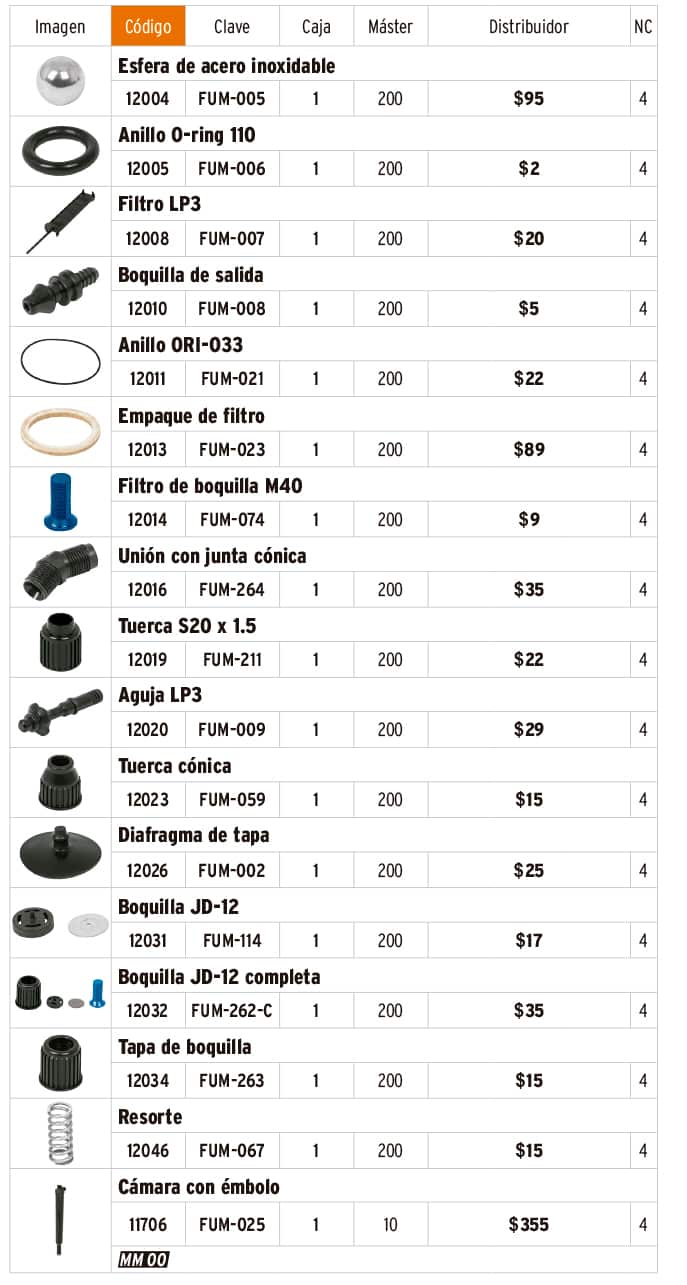 | Imagen | Código | Clave | Caja | Máster | Distribuidor | NC |
|---|---|---|---|---|---|---|
| | Esfera de acero inoxidable | | | | | |
| | 12004 | FUM-005 | 1 | 200 | $95 | 4 |
| | Anillo O-ring 110 | | | | | |
| | 12005 | FUM-006 | 1 | 200 | $2 | 4 |
| | Filtro LP3 | | | | | |
| | 12008 | FUM-007 | 1 | 200 | $20 | 4 |
| | Boquilla de salida | | | | | |
| | 12010 | FUM-008 | 1 | 200 | $5 | 4 |
| | Anillo ORI-033 | | | | | |
| | 12011 | FUM-021 | 1 | 200 | $22 | 4 |
| | Empaque de filtro | | | | | |
| | 12013 | FUM-023 | 1 | 200 | $89 | 4 |
| | Filtro de boquilla M40 | | | | | |
| | 12014 | FUM-074 | 1 | 200 | $9 | 4 |
| | Unión con junta cónica | | | | | |
| | 12016 | FUM-264 | 1 | 200 | $35 | 4 |
| | Tuerca S20 x 1.5 | | | | | |
| | 12019 | FUM-211 | 1 | 200 | $22 | 4 |
| | Aguja LP3 | | | | | |
| | 12020 | FUM-009 | 1 | 200 | $29 | 4 |
| | Tuerca cónica | | | | | |
| | 12023 | FUM-059 | 1 | 200 | $15 | 4 |
| | Diafragma de tapa | | | | | |
| | 12026 | FUM-002 | 1 | 200 | $25 | 4 |
| | Boquilla JD-12 | | | | | |
| | 12031 | FUM-114 | 1 | 200 | $17 | 4 |
| | Boquilla JD-12 completa | | | | | |
| | 12032 | FUM-262-C | 1 | 200 | $35 | 4 |
| | Tapa de boquilla | | | | | |
| | 12034 | FUM-263 | 1 | 200 | $15 | 4 |
| | Resorte | | | | | |
| | 12046 | FUM-067 | 1 | 200 | $15 | 4 |
| | Cámara con émbolo | | | | | |
| | 11706 | FUM-025 | 1 | 10 | $355 | 4 |
| | MM 00 | | | | | |